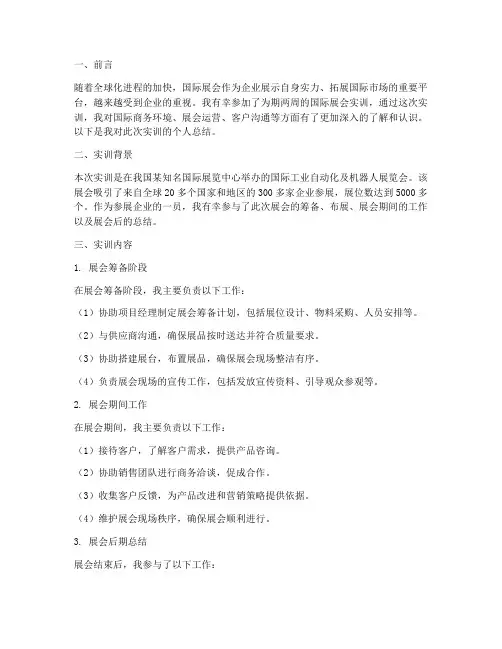 一、前言

随着全球化进程的加快，国际展会作为企业展示自身实力、拓展国际市场的重要平台，越来越受到企业的重视。我有幸参加了为期两周的国际展会实训，通过这次实训，我对国际商务环境、展会运营、客户沟通等方面有了更加深入的了解和认识。以下是我对此次实训的个人总结。

二、实训背景

本次实训是在我国某知名国际展览中心举办的国际工业自动化及机器人展览会。该展会吸引了来自全球 20 多个国家和地区的 300 多家企业参展，展位数达到 5000 多个。作为参展企业的一员，我有幸参与了此次展会的筹备、布展、展会期间的工作以及展会后的总结。

三、实训内容

1. 展会筹备阶段

在展会筹备阶段，我主要负责以下工作：

（1）协助项目经理制定展会筹备计划，包括展位设计、物料采购、人员安排等。

（2）与供应商沟通，确保展品按时送达并符合质量要求。

（3）协助搭建展台，布置展品，确保展会现场整洁有序。

（4）负责展会现场的宣传工作，包括发放宣传资料、引导观众参观等。

2. 展会期间工作

在展会期间，我主要负责以下工作：

（1）接待客户，了解客户需求，提供产品咨询。

（2）协助销售团队进行商务洽谈，促成合作。

（3）收集客户反馈，为产品改进和营销策略提供依据。

（4）维护展会现场秩序，确保展会顺利进行。

3. 展会后期总结

展会结束后，我参与了以下工作：